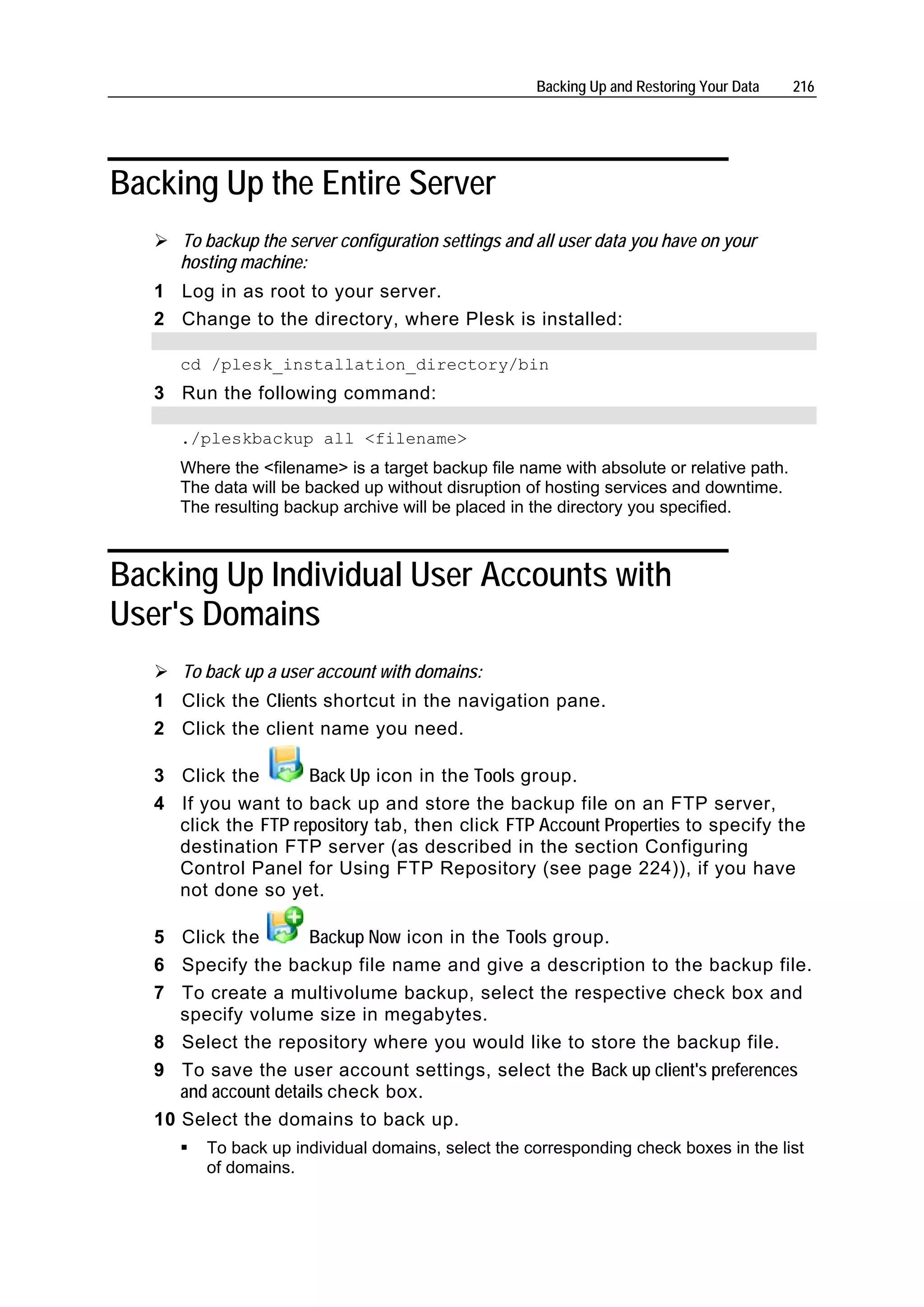 Backing Up and Restoring Your Data 216

Backing Up the Entire Server

➢ To backup the server configuration settings and all user data you have on your hosting machine:

1 Log in as root to your server.

2 Change to the directory, where Plesk is installed:

cd /plesk_installation_directory/bin

3 Run the following command:

./pleskbackup all <filename>

Where the <filename> is a target backup file name with absolute or relative path. The data will be backed up without disruption of hosting services and downtime. The resulting backup archive will be placed in the directory you specified.

Backing Up Individual User Accounts with User's Domains

➢ To back up a user account with domains:

1 Click the Clients shortcut in the navigation pane.

2 Click the client name you need.

3 Click the Back Up icon in the Tools group.

4 If you want to back up and store the backup file on an FTP server, click the FTP repository tab, then click FTP Account Properties to specify the destination FTP server (as described in the section Configuring Control Panel for Using FTP Repository (see page 224)), if you have not done so yet.

5 Click the Backup Now icon in the Tools group.

6 Specify the backup file name and give a description to the backup file.

7 To create a multivolume backup, select the respective check box and specify volume size in megabytes.

8 Select the repository where you would like to store the backup file.

9 To save the user account settings, select the Back up client's preferences and account details check box.

10 Select the domains to back up.

▪ To back up individual domains, select the corresponding check boxes in the list of domains.